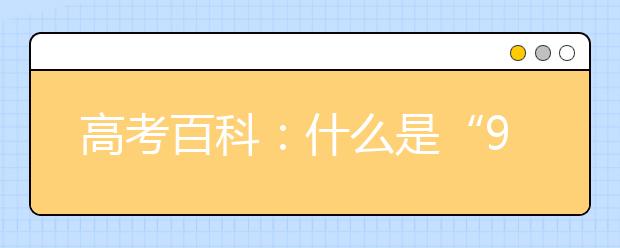 高考百科：什么是“9